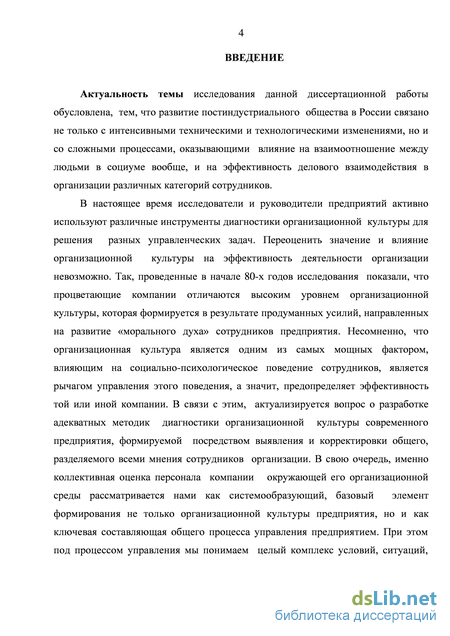 4

ВВЕДЕНИЕ

Актуальность темы исследования данной диссертационной работы обусловлена, тем, что развитие постиндустриального общества в России связано не только с интенсивными техническими и технологическими изменениями, но и со сложными процессами, оказывающими влияние на взаимоотношение между людьми в социуме вообще, и на эффективность делового взаимодействия в организации различных категорий сотрудников.

В настоящее время исследователи и руководители предприятий активно используют различные инструменты диагностики организационной культуры для решения разных управленческих задач. Переоценить значение и влияние организационной культуры на эффективность деятельности организации невозможно. Так, проведенные в начале 80-х годов исследования показали, что процветающие компании отличаются высоким уровнем организационной культуры, которая формируется в результате продуманных усилий, направленных на развитие «морального духа» сотрудников предприятия. Несомненно, что организационная культура является одним из самых мощных фактором, влияющим на социально-психологическое поведение сотрудников, является рычагом управления этого поведения, а значит, предопределяет эффективность той или иной компании. В связи с этим, актуализируется вопрос о разработке адекватных методик диагностики организационной культуры современного предприятия, формируемой посредством выявления и корректировки общего, разделяемого всеми мнения сотрудников организации. В свою очередь, именно коллективная оценка персонала компании окружающей его организационной среды рассматривается нами как системообразующий, базовый элемент формирования не только организационной культуры предприятия, но и как ключевая составляющая общего процесса управления предприятием. При этом под процессом управления мы понимаем целый комплекс условий, ситуаций,

dsLib.net
библиотека диссертаций